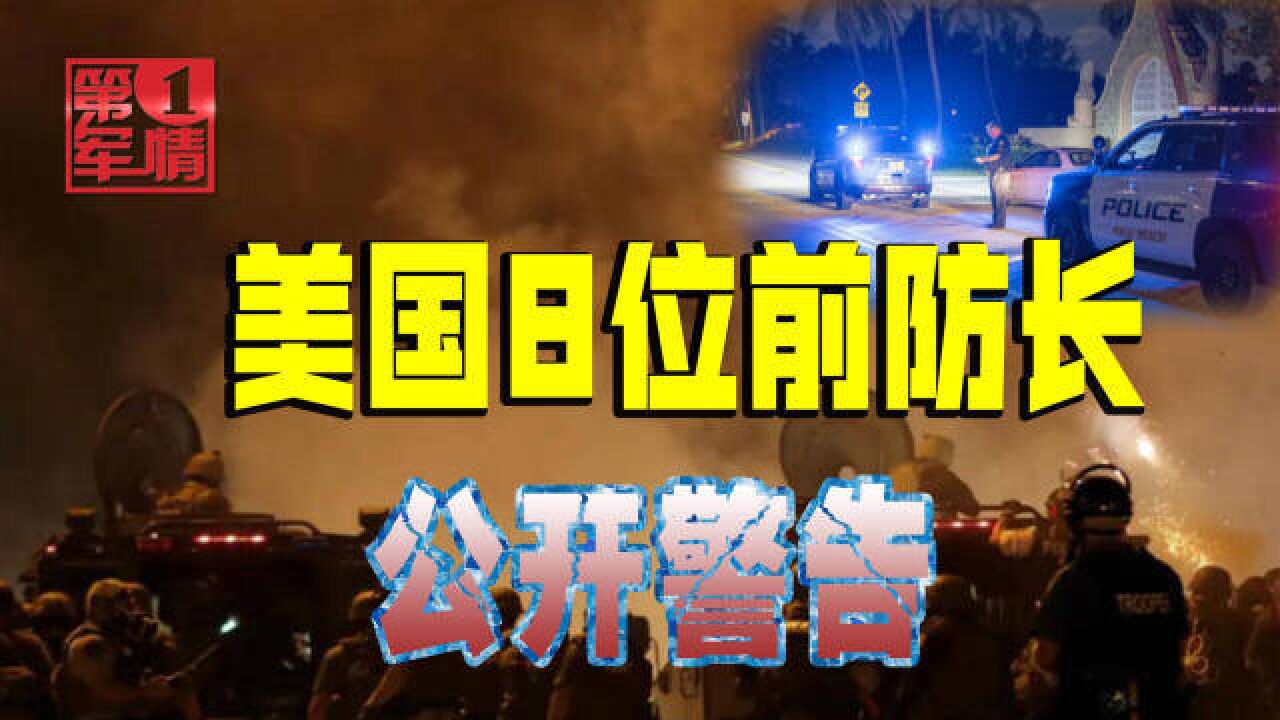 第1军情

POLICE

美国8位前防长

公开警告

TROOPS